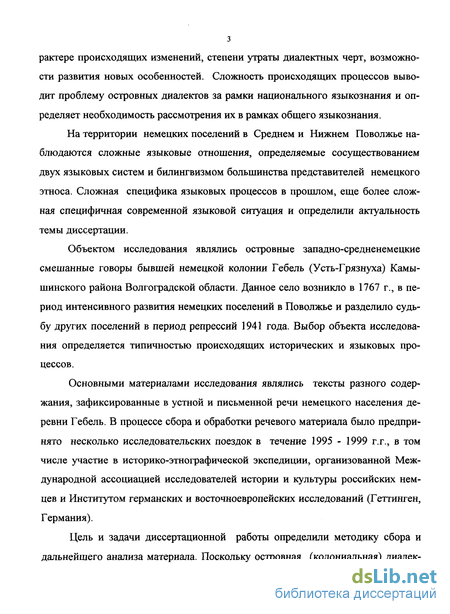 3

рактере происходящих изменений, степени утраты диалектных черт, возможности развития новых особенностей. Сложность происходящих процессов выводит проблему островных диалектов за рамки национального языкознания и определяет необходимость рассмотрения их в рамках общего языкознания.

На территории немецких поселений в Среднем и Нижнем Поволжье наблюдаются сложные языковые отношения, определяемые сосуществованием двух языковых систем и билингвизмом большинства представителей немецкого этноса. Сложная специфика языковых процессов в прошлом, еще более сложная специфичная современной языковой ситуация и определили актуальность темы диссертации.

Объектом исследования являлись островные западно-средненемецкие смешанные говоры бывшей немецкой колонии Гебель (Усть-Грязнуха) Камышинского района Волгоградской области. Данное село возникло в 1767 г., в период интенсивного развития немецких поселений в Поволжье и разделило судьбу других поселений в период репрессий 1941 года. Выбор объекта исследования определяется типичностью происходящих исторических и языковых процессов.

Основными материалами исследования являлись тексты разного содержания, зафиксированные в устной и письменной речи немецкого населения деревни Гебель. В процессе сбора и обработки речевого материала было предпринято несколько исследовательских поездок в течение 1995 - 1999 г.г., в том числе участие в историко-этнографической экспедиции, организованной Международной ассоциацией исследователей истории и культуры российских немцев и Институтом германских и восточноевропейских исследований (Геттинген, Германия).

Цель и задачи диссертационной работы определили методику сбора и дальнейшего анализа материала. Поскольку островная (колониальная) диалек-

dsLib.net
библиотека диссертаций